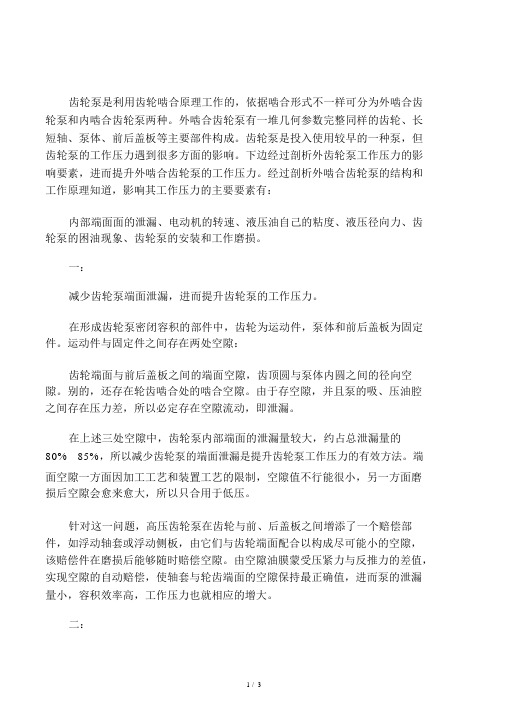 齿轮泵是利用齿轮啮合原理工作的，依据啮合形式不一样可分为外啮合齿轮泵和内啮合齿轮泵两种。外啮合齿轮泵有一堆几何参数完整同样的齿轮、长短轴、泵体、前后盖板等主要部件构成。齿轮泵是投入使用较早的一种泵，但齿轮泵的工作压力遇到很多方面的影响。下边经过剖析外齿轮泵工作压力的影响要素，进而提升外啮合齿轮泵的工作压力。经过剖析外啮合齿轮泵的结构和工作原理知道，影响其工作压力的主要要素有：

内部端面面的泄漏、电动机的转速、液压油自己的粘度、液压径向力、齿轮泵的困油现象、齿轮泵的安装和工作磨损。

一：

减少齿轮泵端面泄漏，进而提升齿轮泵的工作压力。

在形成齿轮泵密闭容积的部件中，齿轮为运动件，泵体和前后盖板为固定件。运动件与固定件之间存在两处空隙：

齿轮端面与前后盖板之间的端面空隙，齿顶圆与泵体内圆之间的径向空隙。别的，还存在轮齿啮合处的啮合空隙。由于存空隙，并且泵的吸、压油腔之间存在压力差，所以必定存在空隙流动，即泄漏。

在上述三处空隙中，齿轮泵内部端面的泄漏量较大，约占总泄漏量的80% 85%，所以减少齿轮泵的端面泄漏是提升齿轮泵工作压力的有效方法。端面空隙一方面因加工工艺和装置工艺的限制，空隙值不行能很小，另一方面磨损后空隙会愈来愈大，所以只合用于低压。

针对这一问题，高压齿轮泵在齿轮与前、后盖板之间增添了一个赔偿部件，如浮动轴套或浮动侧板，由它们与齿轮端面配合以构成尽可能小的空隙，该赔偿件在磨损后能够随时赔偿空隙。由空隙油膜蒙受压紧力与反推力的差值，实现空隙的自动赔偿，使轴套与轮齿端面的空隙保持最正确值，进而泵的泄漏量小，容积效率高，工作压力也就相应的增大。

二：

1 / 3